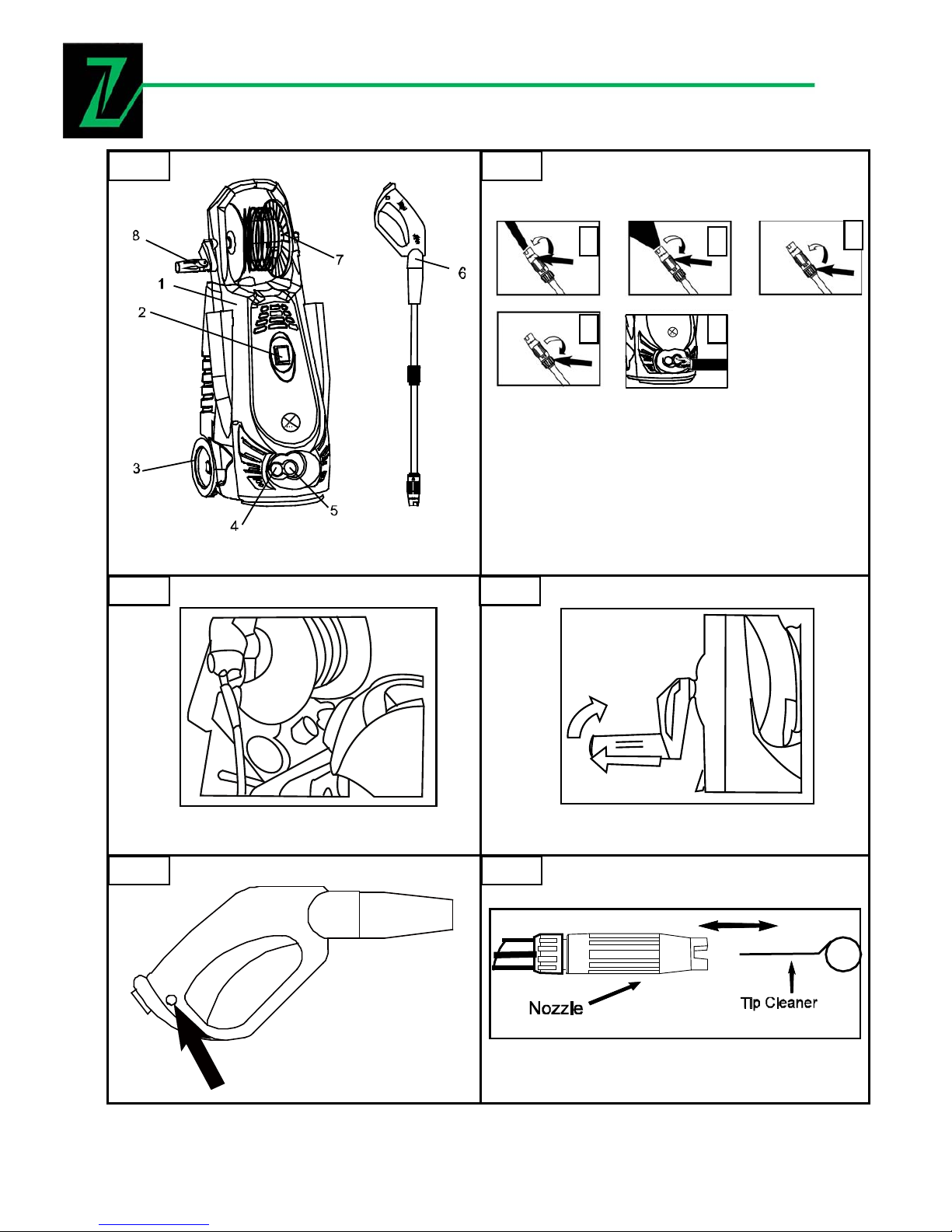 8
7
6
1
2
3
4
5

Nozzle
Tip Cleaner